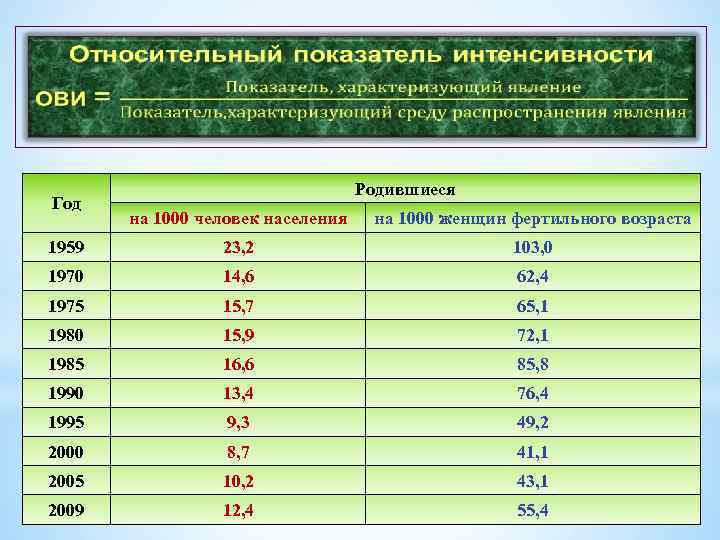 Относительный показатель интенсивности

$ОВИ = \frac{\text{Показатель, характеризующий явление}}{\text{Показатель,характеризующий среду распространения явления}}$

| Год | Родившиеся | |
|---|---|---|
| | на 1000 человек населения | на 1000 женщин фертильного возраста |
| 1959 | 23,2 | 103,0 |
| 1970 | 14,6 | 62,4 |
| 1975 | 15,7 | 65,1 |
| 1980 | 15,9 | 72,1 |
| 1985 | 16,6 | 85,8 |
| 1990 | 13,4 | 76,4 |
| 1995 | 9,3 | 49,2 |
| 2000 | 8,7 | 41,1 |
| 2005 | 10,2 | 43,1 |
| 2009 | 12,4 | 55,4 |